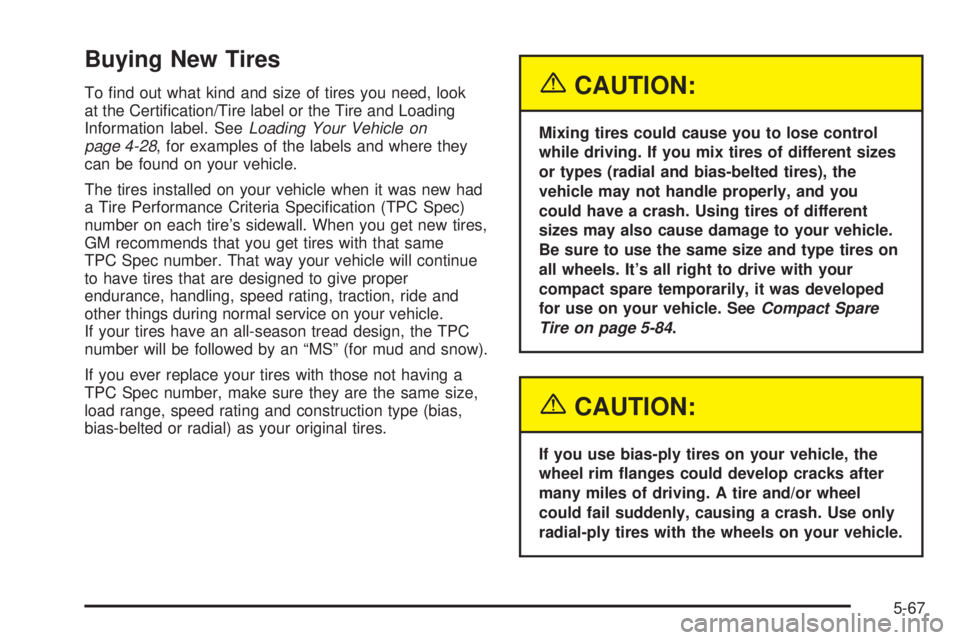 Buying New Tires

To find out what kind and size of tires you need, look at the Certification/Tire label or the Tire and Loading Information label. See Loading Your Vehicle on page 4-28, for examples of the labels and where they can be found on your vehicle.

The tires installed on your vehicle when it was new had a Tire Performance Criteria Specification (TPC Spec) number on each tire's sidewall. When you get new tires, GM recommends that you get tires with that same TPC Spec number. That way your vehicle will continue to have tires that are designed to give proper endurance, handling, speed rating, traction, ride and other things during normal service on your vehicle. If your tires have an all-season tread design, the TPC number will be followed by an "MS" (for mud and snow).

If you ever replace your tires with those not having a TPC Spec number, make sure they are the same size, load range, speed rating and construction type (bias, bias-belted or radial) as your original tires.

CAUTION:

Mixing tires could cause you to lose control while driving. If you mix tires of different sizes or types (radial and bias-belted tires), the vehicle may not handle properly, and you could have a crash. Using tires of different sizes may also cause damage to your vehicle. Be sure to use the same size and type tires on all wheels. It's all right to drive with your compact spare temporarily, it was developed for use on your vehicle. See Compact Spare Tire on page 5-84.

CAUTION:

If you use bias-ply tires on your vehicle, the wheel rim flanges could develop cracks after many miles of driving. A tire and/or wheel could fail suddenly, causing a crash. Use only radial-ply tires with the wheels on your vehicle.

5-67

carmanualsonline.info